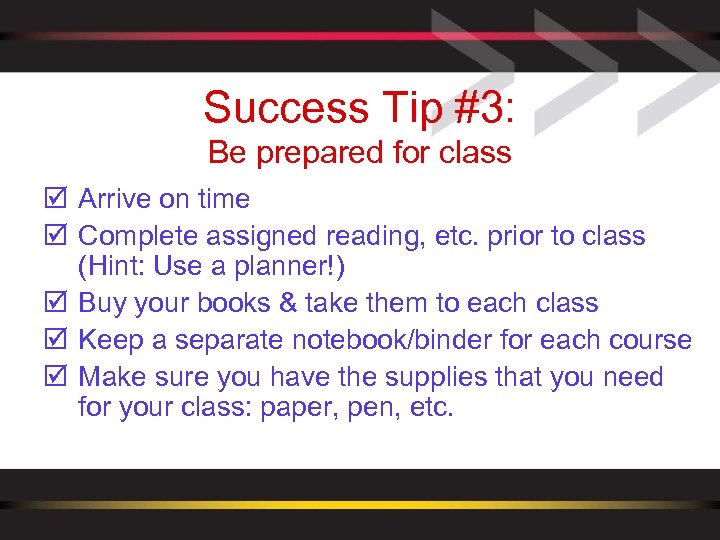 Success Tip #3:
Be prepared for class

☑ Arrive on time
☑ Complete assigned reading, etc. prior to class (Hint: Use a planner!)
☑ Buy your books & take them to each class
☑ Keep a separate notebook/binder for each course
☑ Make sure you have the supplies that you need for your class: paper, pen, etc.